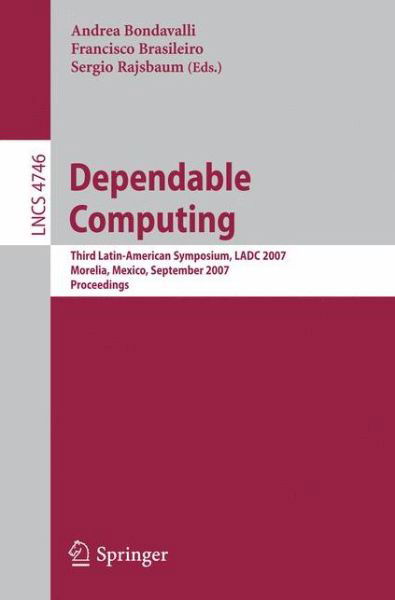 Andrea Bondavalli
Francisco Brasileiro
Sergio Rajsbaum (Eds.)

LNCS 4746

Dependable Computing

Third Latin-American Symposium, LADC 2007
Morelia, Mexico, September 2007
Proceedings

Springer